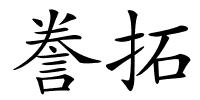 誊拓